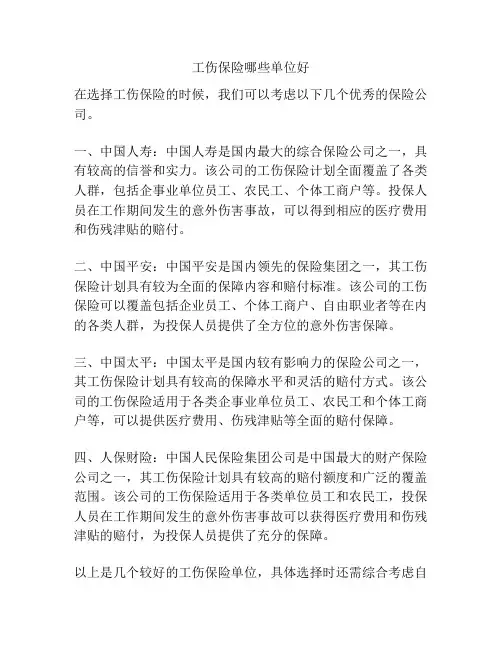 工伤保险哪些单位好

在选择工伤保险的时候，我们可以考虑以下几个优秀的保险公司。

一、中国人寿：中国人寿是国内最大的综合保险公司之一，具有较高的信誉和实力。该公司的工伤保险计划全面覆盖了各类人群，包括企事业单位员工、农民工、个体工商户等。投保人员在工作期间发生的意外伤害事故，可以得到相应的医疗费用和伤残津贴的赔付。

二、中国平安：中国平安是国内领先的保险集团之一，其工伤保险计划具有较为全面的保障内容和赔付标准。该公司的工伤保险可以覆盖包括企业员工、个体工商户、自由职业者等在内的各类人群，为投保人员提供了全方位的意外伤害保障。

三、中国太平：中国太平是国内较有影响力的保险公司之一，其工伤保险计划具有较高的保障水平和灵活的赔付方式。该公司的工伤保险适用于各类企事业单位员工、农民工和个体工商户等，可以提供医疗费用、伤残津贴等全面的赔付保障。

四、人保财险：中国人民保险集团公司是中国最大的财产保险公司之一，其工伤保险计划具有较高的赔付额度和广泛的覆盖范围。该公司的工伤保险适用于各类单位员工和农民工，投保人员在工作期间发生的意外伤害事故可以获得医疗费用和伤残津贴的赔付，为投保人员提供了充分的保障。

以上是几个较好的工伤保险单位，具体选择时还需综合考虑自